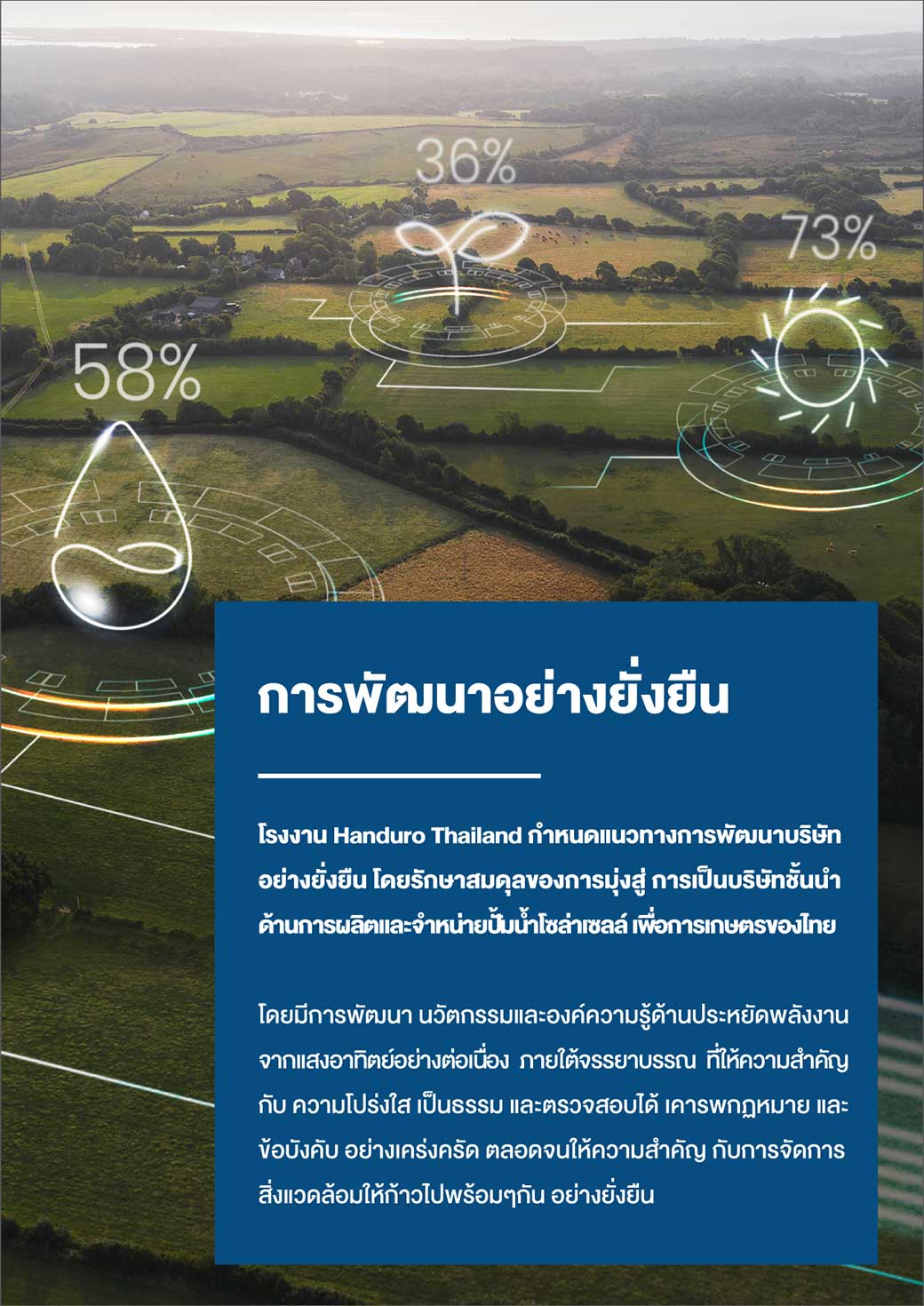 36%

73%

58%

การพัฒนาอย่างยั่งยืน

โรงงาน Handuro Thailand กำหนดแนวทางการพัฒนาบริษัทอย่างยั่งยืน โดยรักษาสมดุลของการมุ่งสู่ การเป็นบริษัทชั้นนำด้านการผลิตและจำหน่ายปั๊มน้ำโซล่าเซลล์ เพื่อการเกษตรของไทย

โดยมีการพัฒนา นวัตกรรมและองค์ความรู้ด้านประหยัดพลังงานจากแสงอาทิตย์อย่างต่อเนื่อง ภายใต้จรรยาบรรณ ที่ให้ความสำคัญกับ ความโปร่งใส เป็นธรรม และตรวจสอบได้ เคารพกฎหมาย และข้อบังคับ อย่างเคร่งครัด ตลอดจนให้ความสำคัญ กับการจัดการสิ่งแวดล้อมให้ก้าวไปพร้อมๆกัน อย่างยั่งยืน